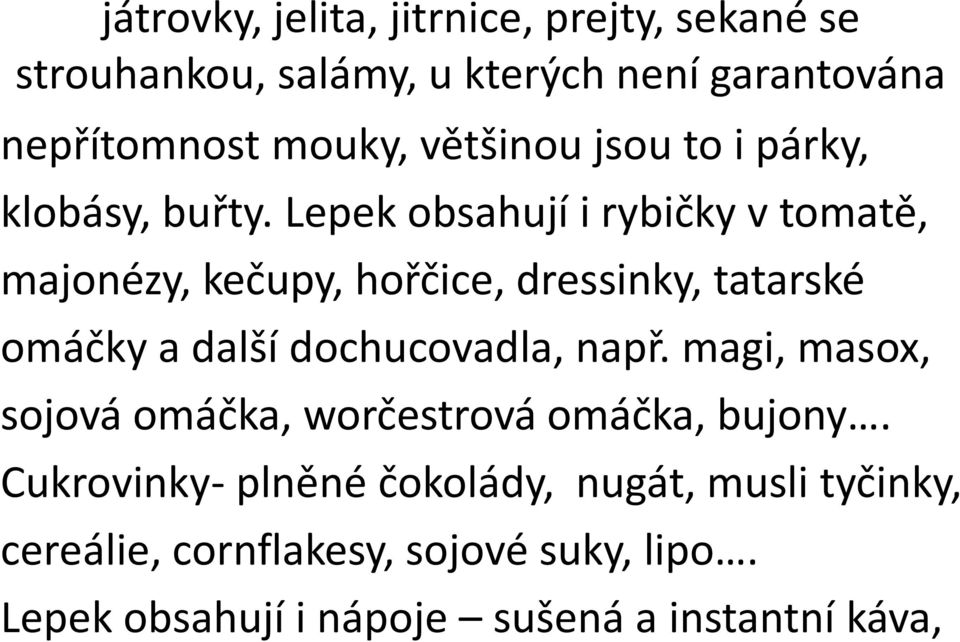 játrovky, jelita, jitrnice, prejty, sekané se strouhankou, salámy, u kterých není garantována nepřítomnost mouky, většinou jsou to i párky, klobásy, buřty. Lepek obsahují i rybičky v tomatě, majonézy, kečupy, hořčice, dressinky, tatarské omáčky a další dochucovadla, např. magi, masox, sojová omáčka, worčestrová omáčka, bujony…. Cukrovinky- plněné čokolády, nugát, musli tyčinky, cereálie, cornflakesy, sojové suky, lipo…. Lepek obsahují i nápoje – sušená a instantní káva,